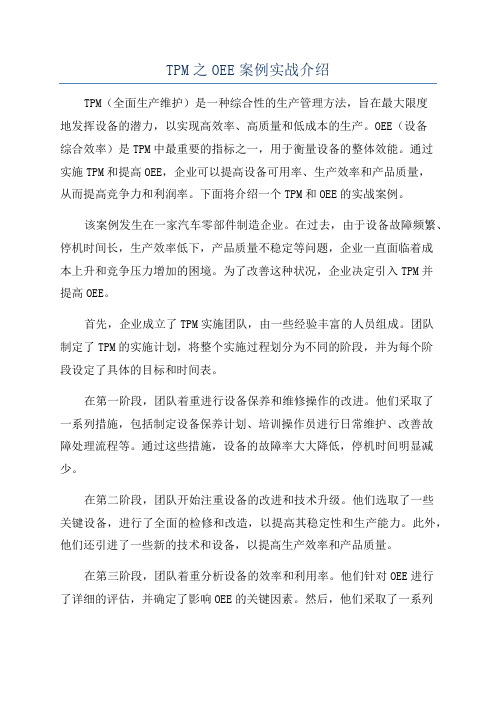 TPM之OEE案例实战介绍

TPM（全面生产维护）是一种综合性的生产管理方法，旨在最大限度地发挥设备的潜力，以实现高效率、高质量和低成本的生产。OEE（设备综合效率）是TPM中最重要的指标之一，用于衡量设备的整体效能。通过实施TPM和提高OEE，企业可以提高设备可用率、生产效率和产品质量，从而提高竞争力和利润率。下面将介绍一个TPM和OEE的实战案例。

该案例发生在一家汽车零部件制造企业。在过去，由于设备故障频繁、停机时间长，生产效率低下，产品质量不稳定等问题，企业一直面临着成本上升和竞争压力增加的困境。为了改善这种状况，企业决定引入TPM并提高OEE。

首先，企业成立了TPM实施团队，由一些经验丰富的人员组成。团队制定了TPM的实施计划，将整个实施过程划分为不同的阶段，并为每个阶段设定了具体的目标和时间表。

在第一阶段，团队着重进行设备保养和维修操作的改进。他们采取了一系列措施，包括制定设备保养计划、培训操作员进行日常维护、改善故障处理流程等。通过这些措施，设备的故障率大大降低，停机时间明显减少。

在第二阶段，团队开始注重设备的改进和技术升级。他们选取了一些关键设备，进行了全面的检修和改造，以提高其稳定性和生产能力。此外，他们还引进了一些新的技术和设备，以提高生产效率和产品质量。

在第三阶段，团队着重分析设备的效率和利用率。他们针对OEE进行了详细的评估，并确定了影响OEE的关键因素。然后，他们采取了一系列